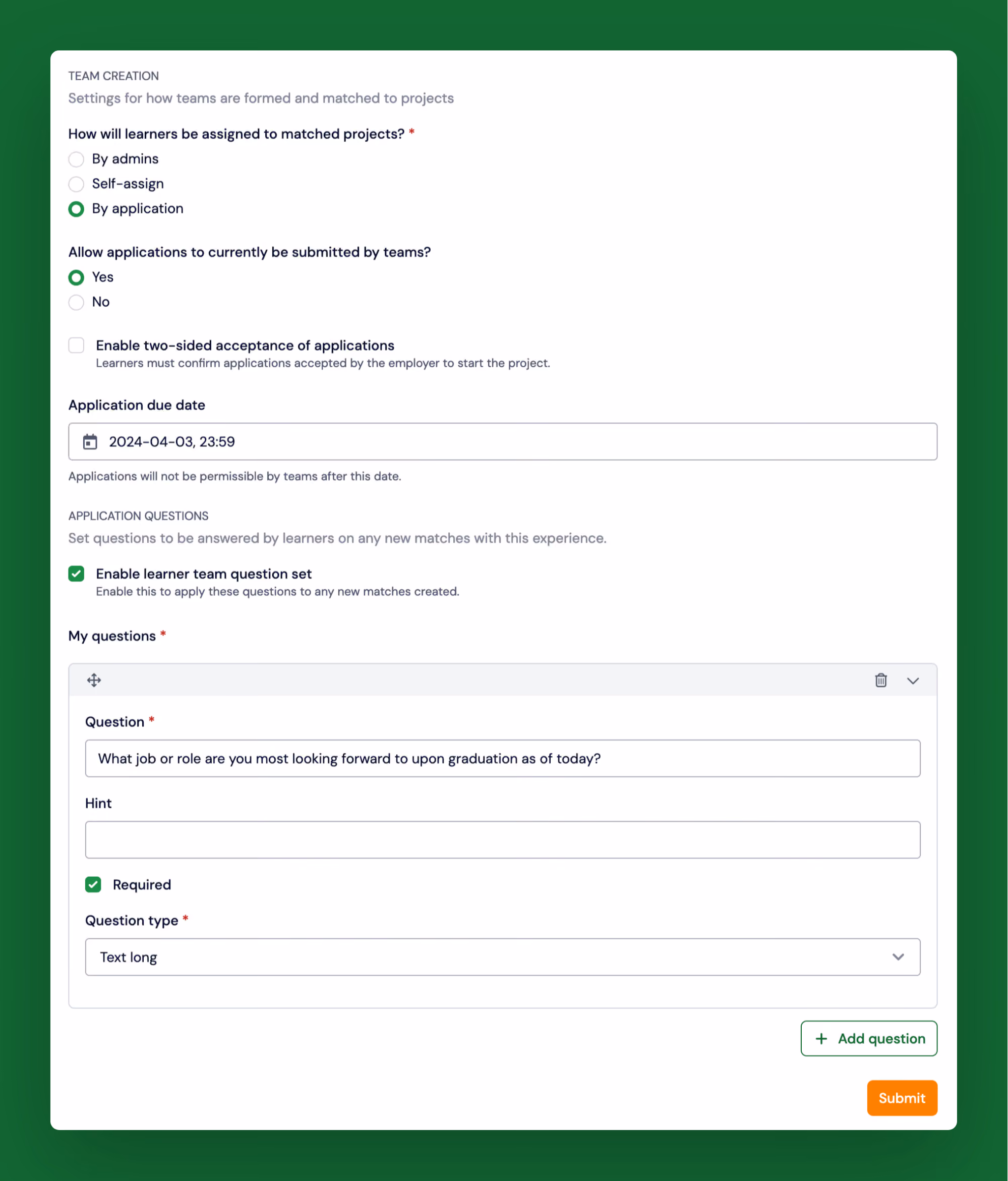 TEAM CREATION
Settings for how teams are formed and matched to projects

How will learners be assigned to matched projects? *
By admins
Self-assign
By application

Allow applications to currently be submitted by teams?
Yes
No

Enable two-sided acceptance of applications
Learners must confirm applications accepted by the employer to start the project.

Application due date
2024-04-03, 23:59
Applications will not be permissible by teams after this date.

APPLICATION QUESTIONS
Set questions to be answered by learners on any new matches with this experience.

Enable learner team question set
Enable this to apply these questions to any new matches created.

My questions *

Question *
What job or role are you most looking forward to upon graduation as of today?

Hint

Required

Question type *
Text long

+ Add question

Submit